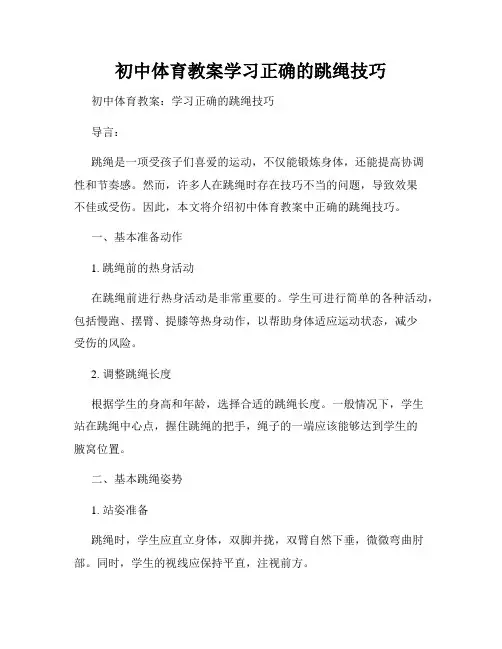 初中体育教案学习正确的跳绳技巧

初中体育教案：学习正确的跳绳技巧

导言：

跳绳是一项受孩子们喜爱的运动，不仅能锻炼身体，还能提高协调性和节奏感。然而，许多人在跳绳时存在技巧不当的问题，导致效果不佳或受伤。因此，本文将介绍初中体育教案中正确的跳绳技巧。

一、基本准备动作

1. 跳绳前的热身活动

在跳绳前进行热身活动是非常重要的。学生可进行简单的各种活动，包括慢跑、摆臂、提膝等热身动作，以帮助身体适应运动状态，减少受伤的风险。

2. 调整跳绳长度

根据学生的身高和年龄，选择合适的跳绳长度。一般情况下，学生站在跳绳中心点，握住跳绳的把手，绳子的一端应该能够达到学生的腋窝位置。

二、基本跳绳姿势

1. 站姿准备

跳绳时，学生应直立身体，双脚并拢，双臂自然下垂，微微弯曲肘部。同时，学生的视线应保持平直，注视前方。